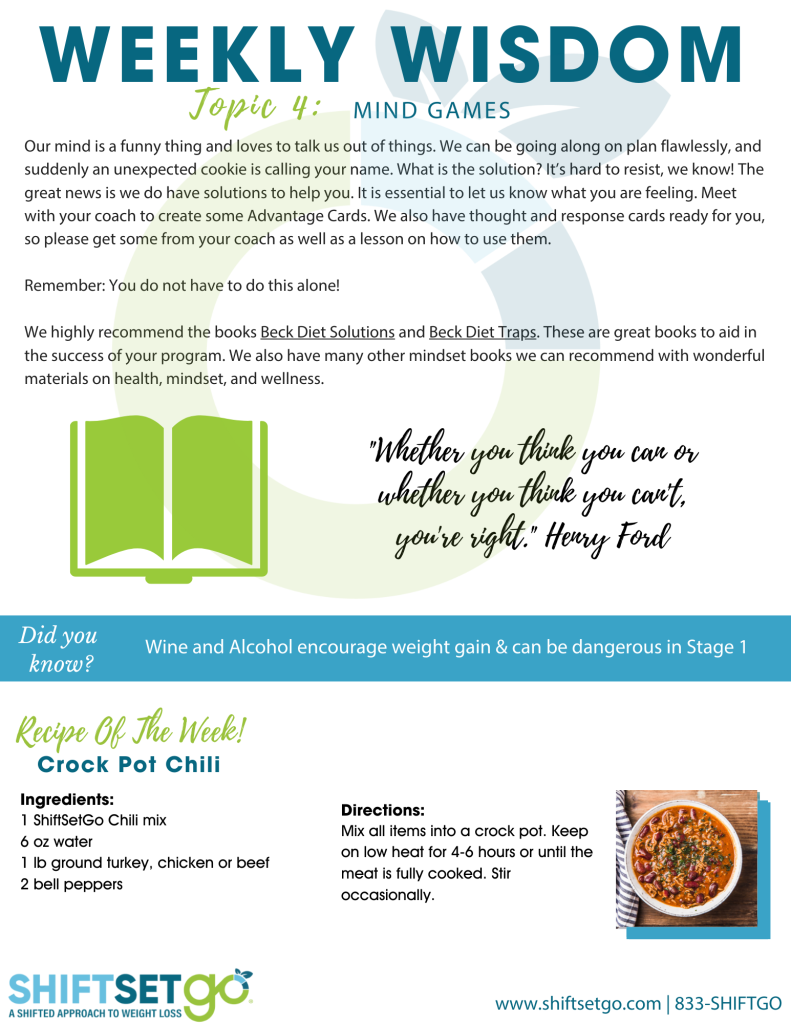 WEEKLY WISDOM

Topic 4: MIND GAMES

Our mind is a funny thing and loves to talk us out of things. We can be going along on plan flawlessly, and suddenly an unexpected cookie is calling your name. What is the solution? It's hard to resist, we know! The great news is we do have solutions to help you. It is essential to let us know what you are feeling. Meet with your coach to create some Advantage Cards. We also have thought and response cards ready for you, so please get some from your coach as well as a lesson on how to use them.

Remember: You do not have to do this alone!

We highly recommend the books Beck Diet Solutions and Beck Diet Traps. These are great books to aid in the success of your program. We also have many other mindset books we can recommend with wonderful materials on health, mindset, and wellness.

"Whether you think you can or whether you think you can't, you're right." Henry Ford

Did you know? Wine and Alcohol encourage weight gain & can be dangerous in Stage 1

Recipe Of The Week!
Crock Pot Chili

Ingredients:
1 ShiftSetGo Chili mix
6 oz water
1 lb ground turkey, chicken or beef
2 bell peppers

Directions:
Mix all items into a crock pot. Keep on low heat for 4-6 hours or until the meat is fully cooked. Stir occasionally.

SHIFTSETGO
A SHIFTED APPROACH TO WEIGHT LOSS

www.shiftsetgo.com | 833-SHIFTGO